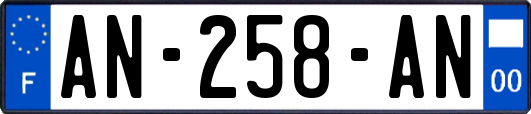 F
AN-258-AN
00